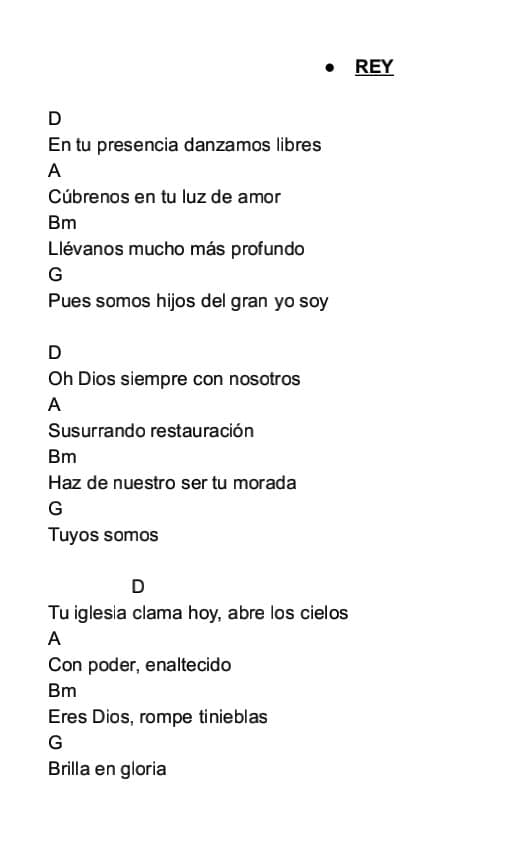 • REY

D
En tu presencia danzamos libres
A
Cúbrenos en tu luz de amor
Bm
Llévanos mucho más profundo
G
Pues somos hijos del gran yo soy

D
Oh Dios siempre con nosotros
A
Susurrando restauración
Bm
Haz de nuestro ser tu morada
G
Tuyos somos

D
Tu iglesia clama hoy, abre los cielos
A
Con poder, enaltecido
Bm
Eres Dios, rompe tinieblas
G
Brilla en gloria